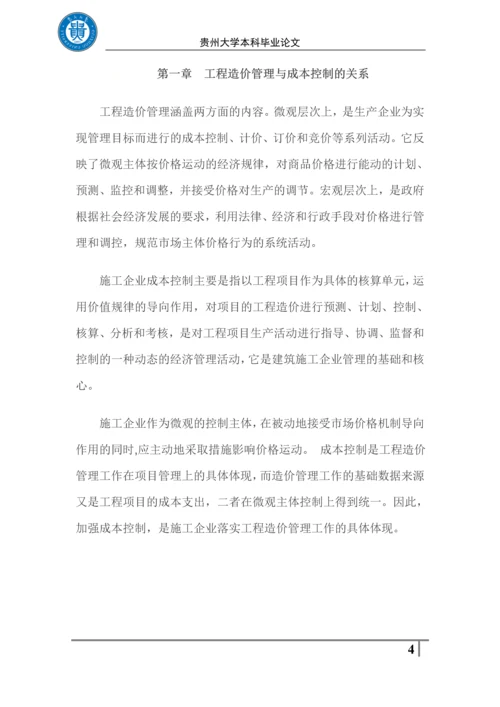 贵州大学本科毕业论文

第一章　工程造价管理与成本控制的关系

工程造价管理涵盖两方面的内容。微观层次上，是生产企业为实现管理目标而进行的成本控制、计价、订价和竞价等系列活动。它反映了微观主体按价格运动的经济规律，对商品价格进行能动的计划、预测、监控和调整，并接受价格对生产的调节。宏观层次上，是政府根据社会经济发展的要求，利用法律、经济和行政手段对价格进行管理和调控，规范市场主体价格行为的系统活动。

施工企业成本控制主要是指以工程项目作为具体的核算单元，运用价值规律的导向作用，对项目的工程造价进行预测、计划、控制、核算、分析和考核，是对工程项目生产活动进行指导、协调、监督和控制的一种动态的经济管理活动，它是建筑施工企业管理的基础和核心。

施工企业作为微观的控制主体，在被动地接受市场价格机制导向作用的同时,应主动地采取措施影响价格运动。 成本控制是工程造价管理工作在项目管理上的具体体现，而造价管理工作的基础数据来源又是工程项目的成本支出，二者在微观主体控制上得到统一。因此，加强成本控制，是施工企业落实工程造价管理工作的具体体现。

4